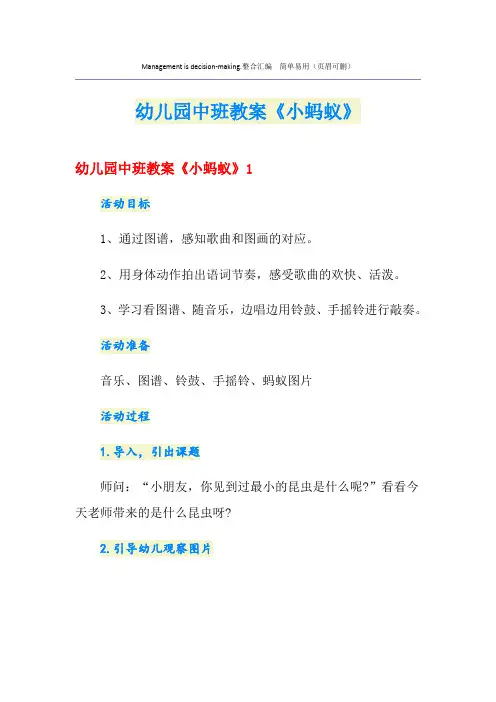 Management is decision-making.整合汇编 简单易用（页眉可删）

幼儿园中班教案《小蚂蚁》

幼儿园中班教案《小蚂蚁》1

活动目标

1、通过图谱，感知歌曲和图画的对应。

2、用身体动作拍出语词节奏，感受歌曲的欢快、活泼。

3、学习看图谱、随音乐，边唱边用铃鼓、手摇铃进行敲奏。

活动准备

音乐、图谱、铃鼓、手摇铃、蚂蚁图片

活动过程

1.导入，引出课题

师问：“小朋友，你见到过最小的昆虫是什么呢?”看看今天老师带来的是什么昆虫呀?

2.引导幼儿观察图片